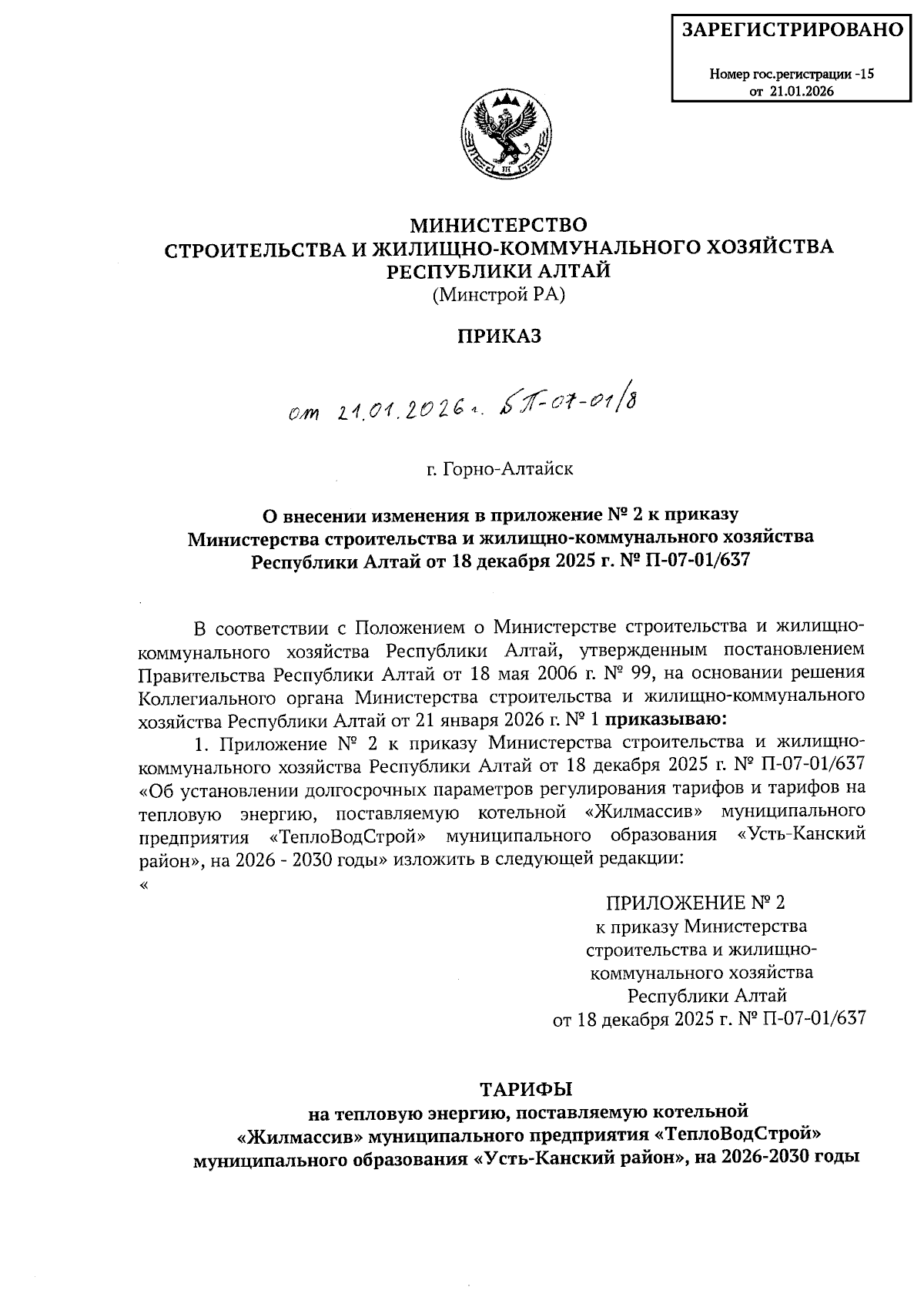 ЗАРЕГИСТРИРОВАНО

Номер гос.регистрации -15
от 21.01.2026

МИНИСТЕРСТВО
СТРОИТЕЛЬСТВА И ЖИЛИЩНО-КОММУНАЛЬНОГО ХОЗЯЙСТВА
РЕСПУБЛИКИ АЛТАЙ
(Минстрой РА)

ПРИКАЗ

от 21.01.2026 г. № П-07-01/8

г. Горно-Алтайск

О внесении изменения в приложение № 2 к приказу Министерства строительства и жилищно-коммунального хозяйства Республики Алтай от 18 декабря 2025 г. № П-07-01/637

В соответствии с Положением о Министерстве строительства и жилищно-коммунального хозяйства Республики Алтай, утвержденным постановлением Правительства Республики Алтай от 18 мая 2006 г. № 99, на основании решения Коллегиального органа Министерства строительства и жилищно-коммунального хозяйства Республики Алтай от 21 января 2026 г. № 1 приказываю:

1. Приложение № 2 к приказу Министерства строительства и жилищно-коммунального хозяйства Республики Алтай от 18 декабря 2025 г. № П-07-01/637 «Об установлении долгосрочных параметров регулирования тарифов и тарифов на тепловую энергию, поставляемую котельной «Жилмассив» муниципального предприятия «ТеплоВодСтрой» муниципального образования «Усть-Канский район», на 2026 - 2030 годы» изложить в следующей редакции:
«

ПРИЛОЖЕНИЕ № 2
к приказу Министерства строительства и жилищно-коммунального хозяйства Республики Алтай
от 18 декабря 2025 г. № П-07-01/637

ТАРИФЫ
на тепловую энергию, поставляемую котельной «Жилмассив» муниципального предприятия «ТеплоВодСтрой» муниципального образования «Усть-Канский район», на 2026-2030 годы